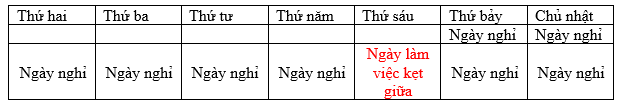 | Thứ hai | Thứ ba | Thứ tư | Thứ năm | Thứ sáu | Thứ bảy | Chủ nhật |
|---|---|---|---|---|---|---|
| | | | | | Ngày nghỉ | Ngày nghỉ |
| Ngày nghỉ | Ngày nghỉ | Ngày nghỉ | Ngày nghỉ | Ngày làm việc kẹt giữa | Ngày nghỉ | Ngày nghỉ |